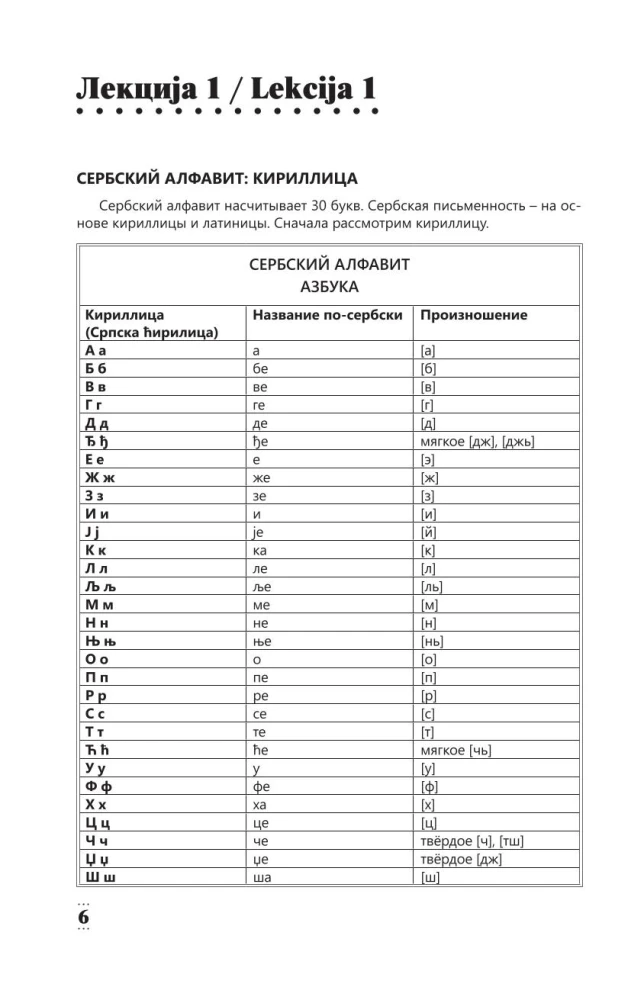 Лекција 1 / Lekcija 1

СЕРБСКИЙ АЛФАВИТ: КИРИЛЛИЦА

Сербский алфавит насчитывает 30 букв. Сербская письменность – на основе кириллицы и латиницы. Сначала рассмотрим кириллицу.

СЕРБСКИЙ АЛФАВИТ
АЗБУКА

| Кириллица (Српска ћирилица) | Название по-сербски | Произношение |
|---|---|---|
| А а | а | [а] |
| Б б | бе | [б] |
| В в | ве | [в] |
| Г г | ге | [г] |
| Д д | де | [д] |
| Ђ ђ | ђе | мягкое [дж], [джь] |
| Е е | е | [э] |
| Ж ж | же | [ж] |
| З з | зе | [з] |
| И и | и | [и] |
| Ј ј | је | [й] |
| К к | ка | [к] |
| Л л | ле | [л] |
| Љ љ | ље | [ль] |
| М м | ме | [м] |
| Н н | не | [н] |
| Њ њ | ње | [нь] |
| О о | о | [о] |
| П п | пе | [п] |
| Р р | ре | [р] |
| С с | се | [с] |
| Т т | те | [т] |
| Ћ ћ | ће | мягкое [чь] |
| У у | у | [у] |
| Ф ф | фе | [ф] |
| Х х | ха | [х] |
| Ц ц | це | [ц] |
| Ч ч | че | твёрдое [ч], [тш] |
| Џ џ | џе | твёрдое [дж] |
| Ш ш | ша | [ш] |

6